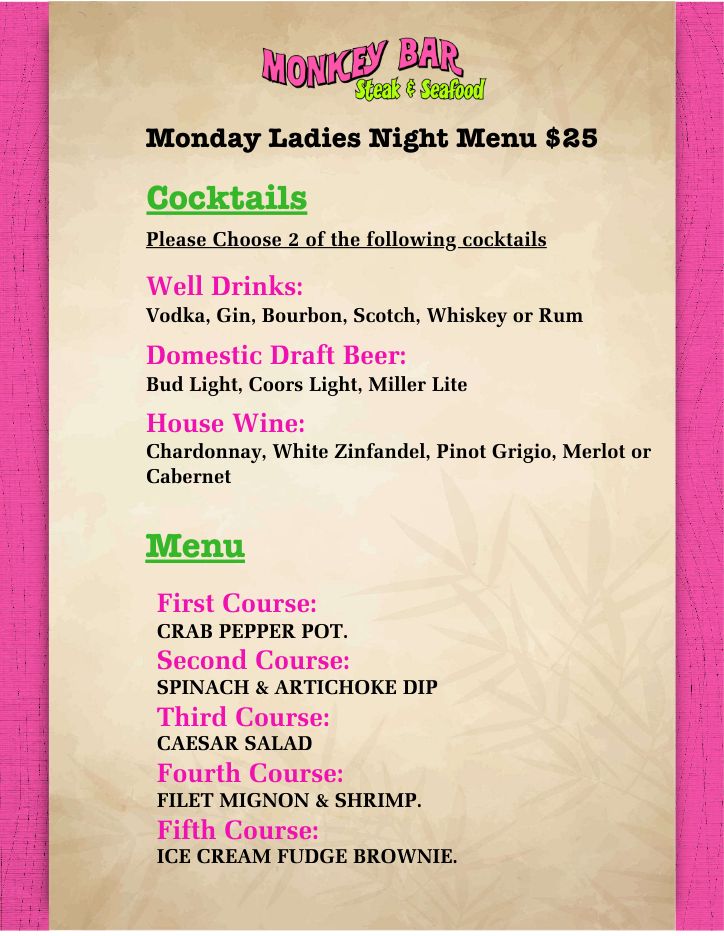 MONKEY BAR
Steak & Seafood

Monday Ladies Night Menu $25

Cocktails

Please Choose 2 of the following cocktails

Well Drinks:
Vodka, Gin, Bourbon, Scotch, Whiskey or Rum

Domestic Draft Beer:
Bud Light, Coors Light, Miller Lite

House Wine:
Chardonnay, White Zinfandel, Pinot Grigio, Merlot or Cabernet

Menu

First Course:
CRAB PEPPER POT.

Second Course:
SPINACH & ARTICHOKE DIP

Third Course:
CAESAR SALAD

Fourth Course:
FILET MIGNON & SHRIMP.

Fifth Course:
ICE CREAM FUDGE BROWNIE.